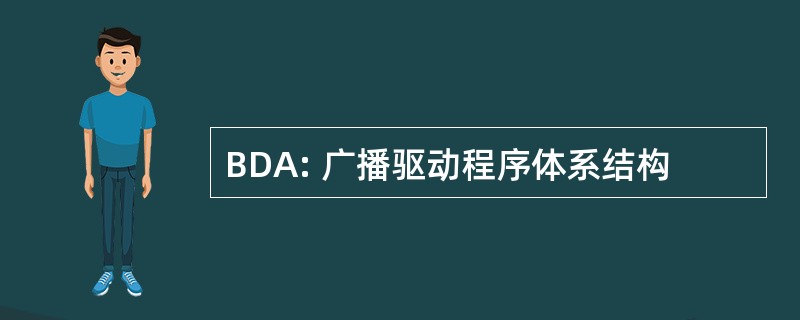 BDA: 广播驱动程序体系结构